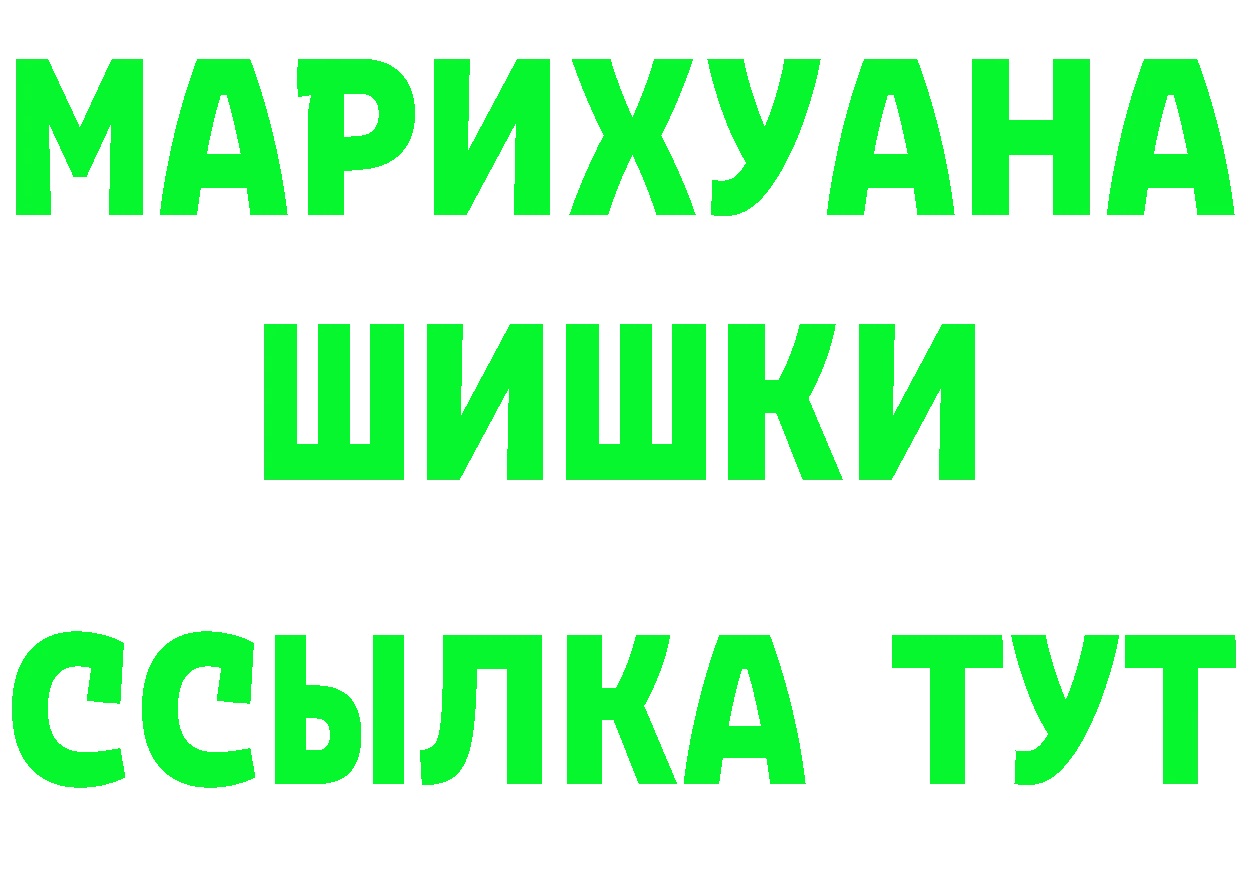 МАРИХУАНА
ШИШКИ
ССЫЛКА ТУТ